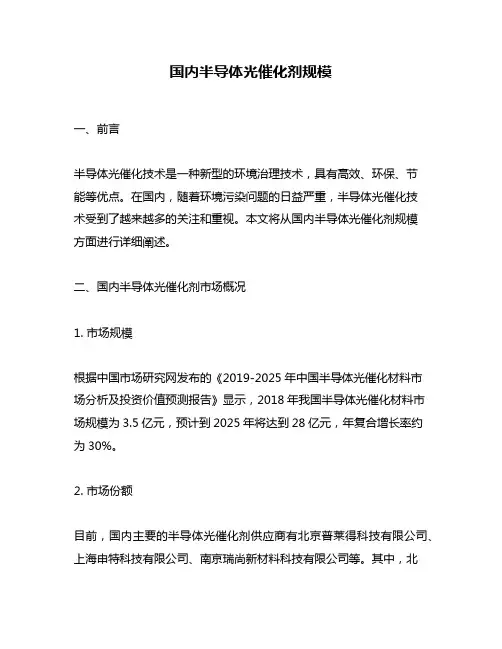 国内半导体光催化剂规模

一、前言

半导体光催化技术是一种新型的环境治理技术，具有高效、环保、节能等优点。在国内，随着环境污染问题的日益严重，半导体光催化技术受到了越来越多的关注和重视。本文将从国内半导体光催化剂规模方面进行详细阐述。

二、国内半导体光催化剂市场概况

1. 市场规模

根据中国市场研究网发布的《2019-2025 年中国半导体光催化材料市场分析及投资价值预测报告》显示，2018 年我国半导体光催化材料市场规模为 3.5 亿元，预计到 2025 年将达到 28 亿元，年复合增长率约为 30%。

2. 市场份额

目前，国内主要的半导体光催化剂供应商有北京普莱得科技有限公司、上海申特科技有限公司、南京瑞尚新材料科技有限公司等。其中，北